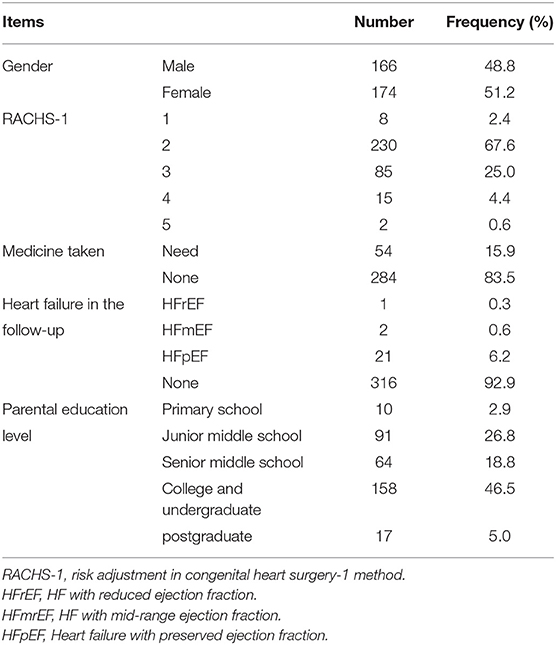 | Items | | Number | Frequency (%) |
|---|---|---|---|
| Gender | Male | 166 | 48.8 |
| | Female | 174 | 51.2 |
| RACHS-1 | 1 | 8 | 2.4 |
| | 2 | 230 | 67.6 |
| | 3 | 85 | 25.0 |
| | 4 | 15 | 4.4 |
| | 5 | 2 | 0.6 |
| Medicine taken | Need | 54 | 15.9 |
| | None | 284 | 83.5 |
| Heart failure in the follow-up | HFrEF | 1 | 0.3 |
| | HFmEF | 2 | 0.6 |
| | HFpEF | 21 | 6.2 |
| | None | 316 | 92.9 |
| Parental education level | Primary school | 10 | 2.9 |
| | Junior middle school | 91 | 26.8 |
| | Senior middle school | 64 | 18.8 |
| | College and undergraduate | 158 | 46.5 |
| | postgraduate | 17 | 5.0 |

RACHS-1, risk adjustment in congenital heart surgery-1 method.
HFrEF, HF with reduced ejection fraction.
HFmrEF, HF with mid-range ejection fraction.
HFpEF, Heart failure with preserved ejection fraction.